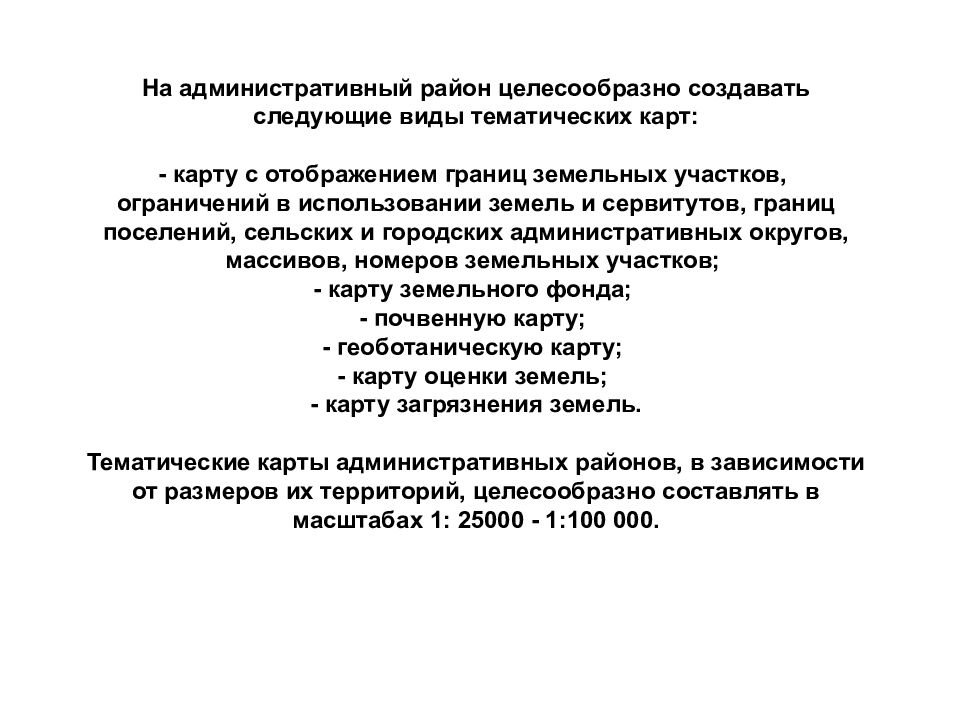 На административный район целесообразно создавать следующие виды тематических карт:

- карту с отображением границ земельных участков, ограничений в использовании земель и сервитутов, границ поселений, сельских и городских административных округов, массивов, номеров земельных участков;
- карту земельного фонда;
- почвенную карту;
- геоботаническую карту;
- карту оценки земель;
- карту загрязнения земель.

Тематические карты административных районов, в зависимости от размеров их территорий, целесообразно составлять в масштабах 1: 25000 - 1:100 000.